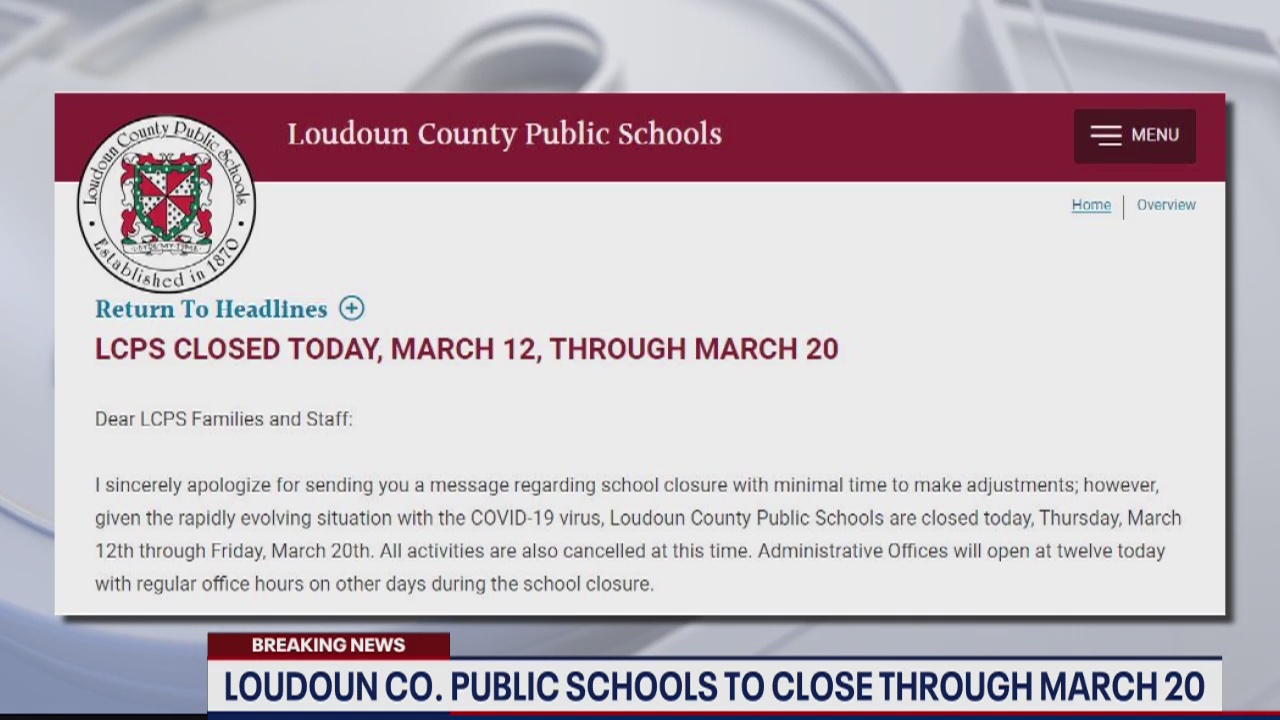 Loudoun County Public Schools Established in 1870

Loudoun County Public Schools

MENU

Home | Overview

Return To Headlines

LCPS CLOSED TODAY, MARCH 12, THROUGH MARCH 20

Dear LCPS Families and Staff:

I sincerely apologize for sending you a message regarding school closure with minimal time to make adjustments; however, given the rapidly evolving situation with the COVID-19 virus, Loudoun County Public Schools are closed today, Thursday, March 12th through Friday, March 20th. All activities are also cancelled at this time. Administrative Offices will open at twelve today with regular office hours on other days during the school closure.

BREAKING NEWS

LOUDOUN CO. PUBLIC SCHOOLS TO CLOSE THROUGH MARCH 20